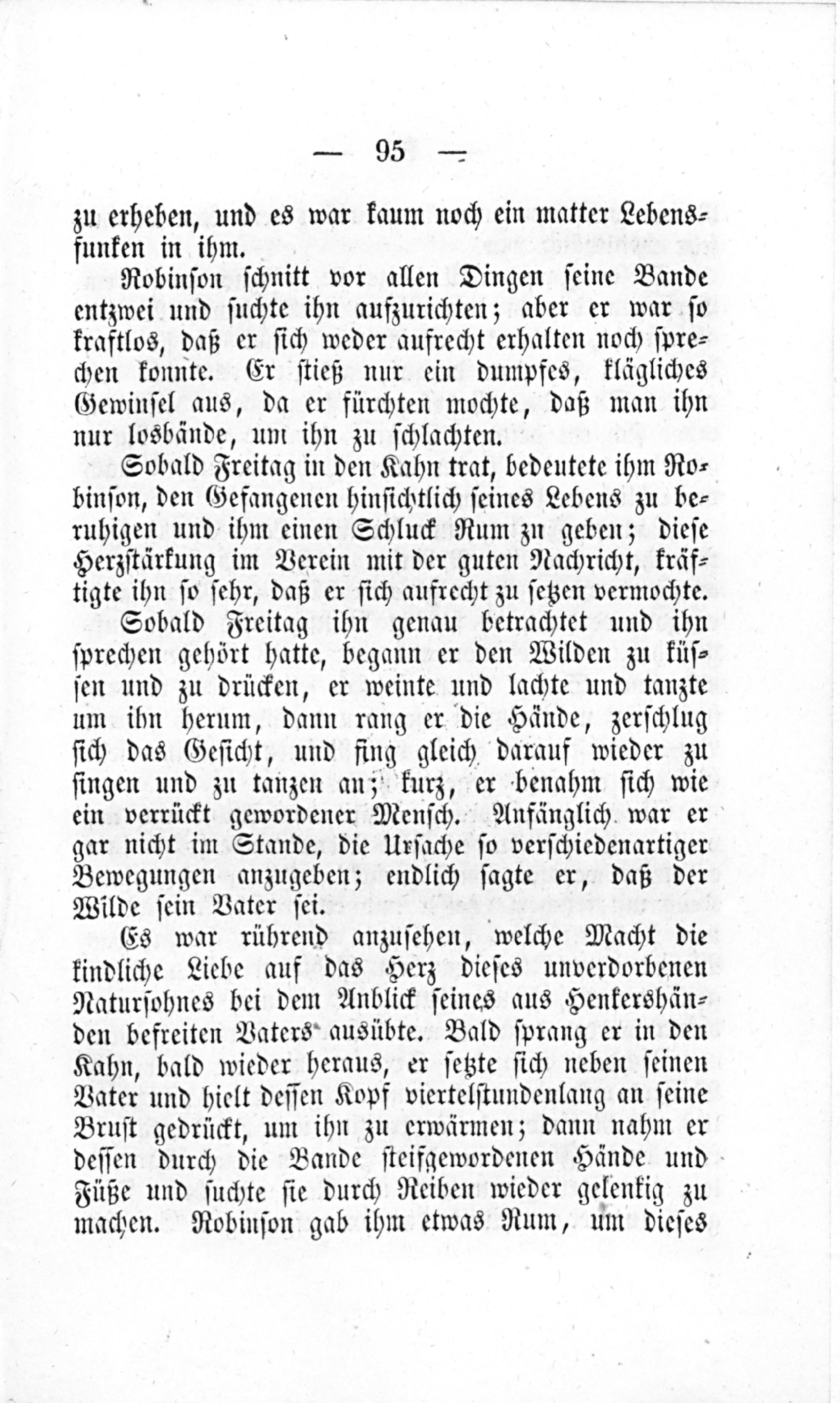 — 95 —

zu erheben, und es war kaum noch ein matter Lebensfunken in ihm.

Robinson schnitt vor allen Dingen seine Bande entzwei und suchte ihn aufzurichten; aber er war so kraftlos, daß er sich weder aufrecht erhalten noch sprechen konnte. Er stieß nur ein dumpfes, klägliches Gewinsel aus, da er fürchten mochte, daß man ihn nur losbände, um ihn zu schlachten.

Sobald Freitag in den Kahn trat, bedeutete ihm Robinson, den Gefangenen hinsichtlich seines Lebens zu beruhigen und ihm einen Schluck Rum zu geben; diese Herzstärkung im Verein mit der guten Nachricht, kräftigte ihn so sehr, daß er sich aufrecht zu setzen vermochte.

Sobald Freitag ihn genau betrachtet und ihn sprechen gehört hatte, begann er den Wilden zu küssen und zu drücken, er weinte und lachte und tanzte um ihn herum, dann rang er die Hände, zerschlug sich das Gesicht, und fing gleich darauf wieder zu singen und zu tanzen an; kurz, er benahm sich wie ein verrückt gewordener Mensch. Anfänglich war er gar nicht im Stande, die Ursache so verschiedenartiger Bewegungen anzugeben; endlich sagte er, daß der Wilde sein Vater sei.

Es war rührend anzusehen, welche Macht die kindliche Liebe auf das Herz dieses unverdorbenen Natursohnes bei dem Anblick seines aus Henkershänden befreiten Vaters ausübte. Bald sprang er in den Kahn, bald wieder heraus, er setzte sich neben seinen Vater und hielt dessen Kopf viertelstundenlang an seine Brust gedrückt, um ihn zu erwärmen; dann nahm er dessen durch die Bande steifgewordenen Hände und Füße und suchte sie durch Reiben wieder gelenkig zu machen. Robinson gab ihm etwas Rum, um dieses